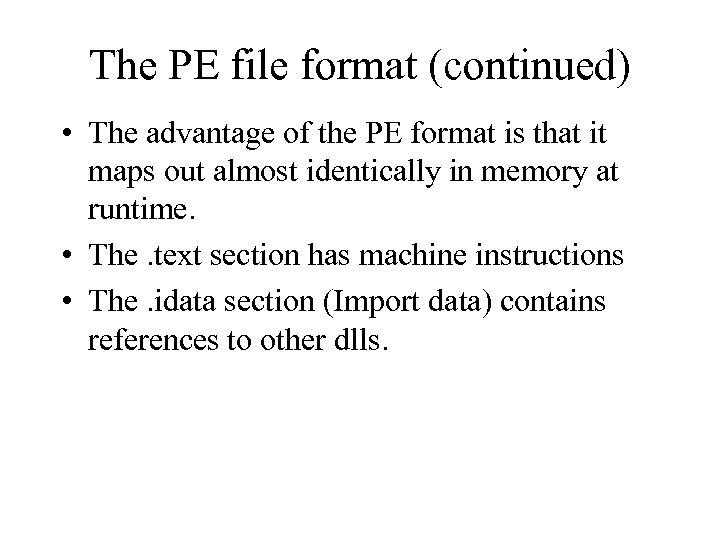 The PE file format (continued)

• The advantage of the PE format is that it maps out almost identically in memory at runtime.
• The .text section has machine instructions
• The .idata section (Import data) contains references to other dlls.